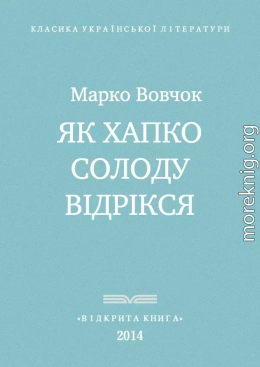 КЛАСИКА УКРАЇНСЬКОЇ ЛІТЕРАТУРИ

Марко Вовчок

ЯК ХАПКО СОЛОДУ ВІДРІКСЯ

moreknig.org

«ВІДКРИТА КНИГА»

2014